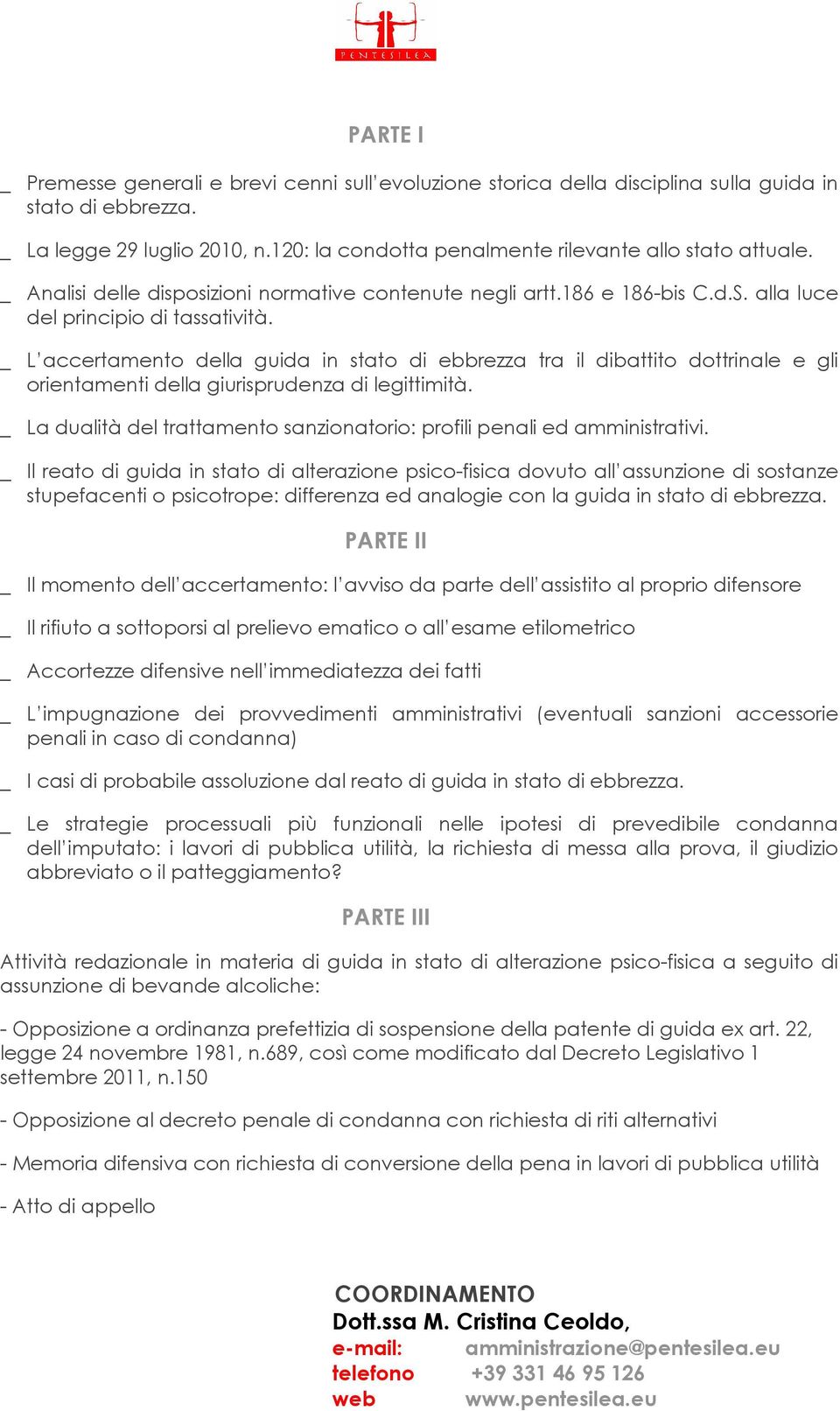 PENTESILEA

PARTE I

_ Premesse generali e brevi cenni sull'evoluzione storica della disciplina sulla guida in stato di ebbrezza.

_ La legge 29 luglio 2010, n.120: la condotta penalmente rilevante allo stato attuale.

_ Analisi delle disposizioni normative contenute negli artt.186 e 186-bis C.d.S. alla luce del principio di tassatività.

_ L'accertamento della guida in stato di ebbrezza tra il dibattito dottrinale e gli orientamenti della giurisprudenza di legittimità.

_ La dualità del trattamento sanzionatorio: profili penali ed amministrativi.

_ Il reato di guida in stato di alterazione psico-fisica dovuto all'assunzione di sostanze stupefacenti o psicotrope: differenza ed analogie con la guida in stato di ebbrezza.

PARTE II

_ Il momento dell'accertamento: l'avviso da parte dell'assistito al proprio difensore

_ Il rifiuto a sottoporsi al prelievo ematico o all'esame etilometrico

_ Accortezze difensive nell'immediatezza dei fatti

_ L'impugnazione dei provvedimenti amministrativi (eventuali sanzioni accessorie penali in caso di condanna)

_ I casi di probabile assoluzione dal reato di guida in stato di ebbrezza.

_ Le strategie processuali più funzionali nelle ipotesi di prevedibile condanna dell'imputato: i lavori di pubblica utilità, la richiesta di messa alla prova, il giudizio abbreviato o il patteggiamento?

PARTE III

Attività redazionale in materia di guida in stato di alterazione psico-fisica a seguito di assunzione di bevande alcoliche:

- Opposizione a ordinanza prefettizia di sospensione della patente di guida ex art. 22, legge 24 novembre 1981, n.689, così come modificato dal Decreto Legislativo 1 settembre 2011, n.150

- Opposizione al decreto penale di condanna con richiesta di riti alternativi

- Memoria difensiva con richiesta di conversione della pena in lavori di pubblica utilità

- Atto di appello

COORDINAMENTO
Dott.ssa M. Cristina Ceoldo,
e-mail: amministrazione@pentesilea.eu
telefono +39 331 46 95 126
web www.pentesilea.eu